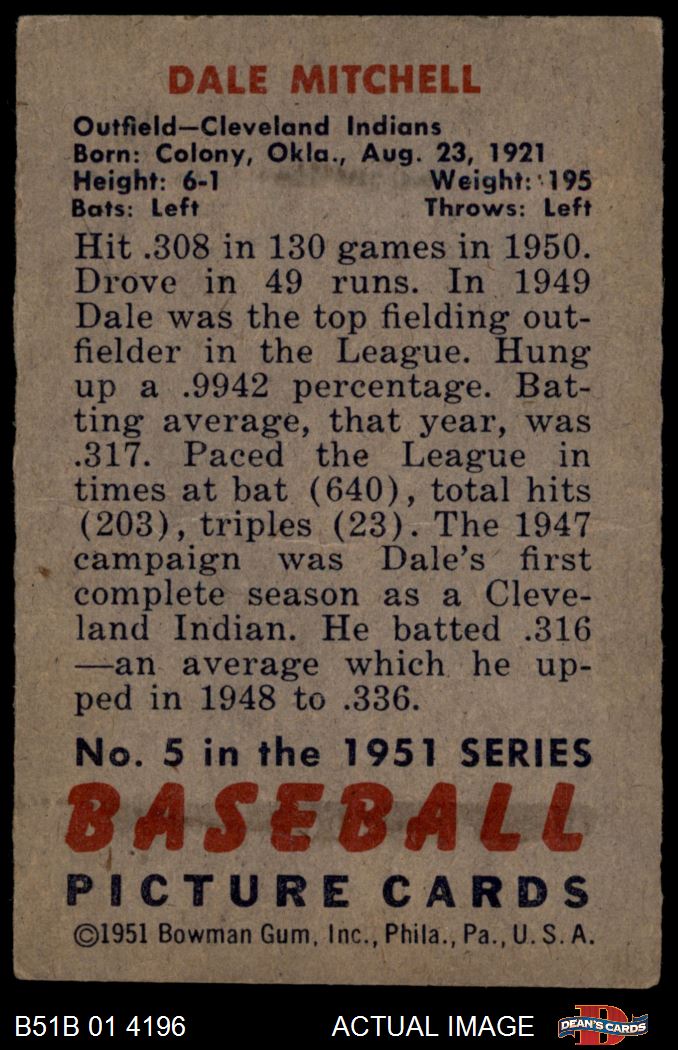 DALE MITCHELL

Outfield—Cleveland Indians
Born: Colony, Okla., Aug. 23, 1921
Height: 6-1 Weight: 195
Bats: Left Throws: Left

Hit .308 in 130 games in 1950. Drove in 49 runs. In 1949 Dale was the top fielding outfielder in the League. Hung up a .9942 percentage. Batting average, that year, was .317. Paced the League in times at bat (640), total hits (203), triples (23). The 1947 campaign was Dale's first complete season as a Cleveland Indian. He batted .316 —an average which he upped in 1948 to .336.

No. 5 in the 1951 SERIES
BASEBALL
PICTURE CARDS
©1951 Bowman Gum, Inc., Phila., Pa., U. S. A.

B51B 01 4196 ACTUAL IMAGE DEAN'S CARDS